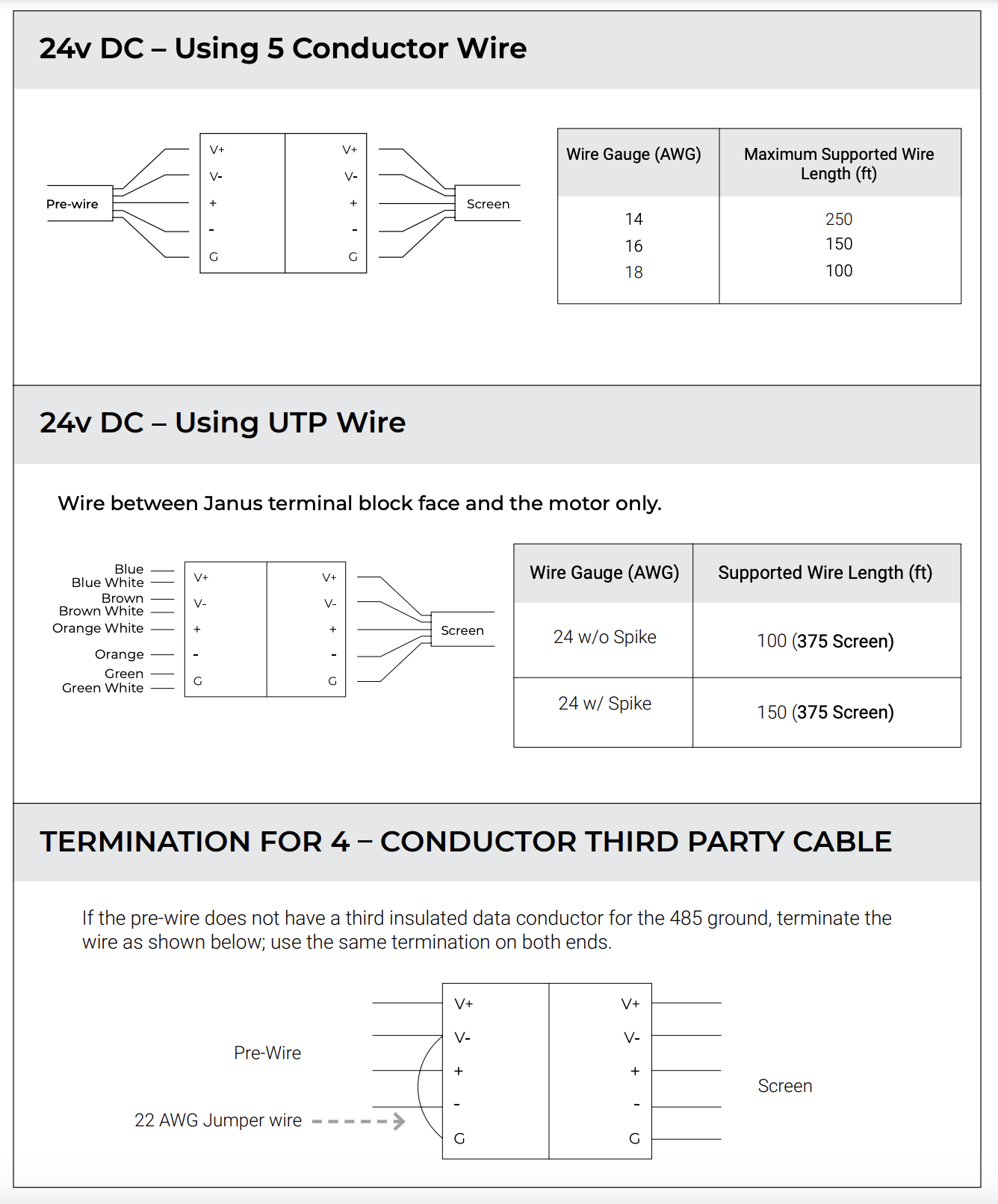 24v DC – Using 5 Conductor Wire

Pre-wire

V+
V-
+
-
G

V+
V-
+
-
G

Screen

| Wire Gauge (AWG) | Maximum Supported Wire Length (ft) |
|---|---|
| 14 | 250 |
| 16 | 150 |
| 18 | 100 |

24v DC – Using UTP Wire

Wire between Janus terminal block face and the motor only.

Blue
Blue White
Brown
Brown White
Orange White
Orange
Green
Green White

V+
V-
+
-
G

V+
V-
+
-
G

Screen

| Wire Gauge (AWG) | Supported Wire Length (ft) |
|---|---|
| 24 w/o Spike | 100 (375 Screen) |
| 24 w/ Spike | 150 (375 Screen) |

TERMINATION FOR 4 – CONDUCTOR THIRD PARTY CABLE

If the pre-wire does not have a third insulated data conductor for the 485 ground, terminate the wire as shown below; use the same termination on both ends.

Pre-Wire

22 AWG Jumper wire

V+
V-
+
-
G

V+
V-
+
-
G

Screen